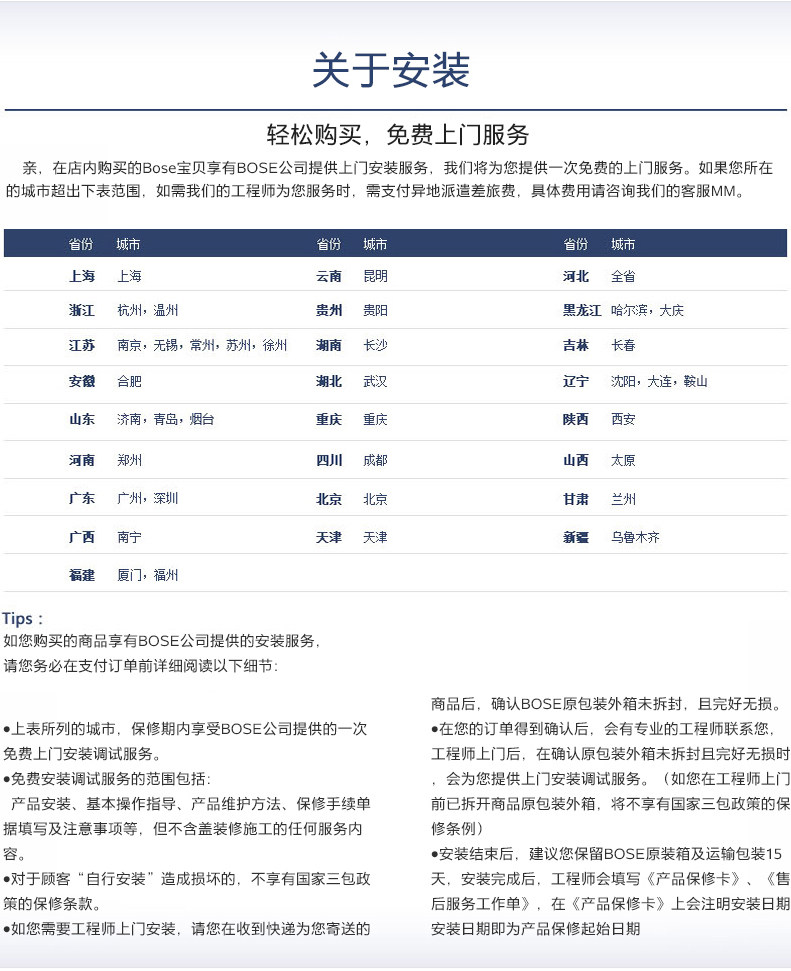 关于安装

轻松购买，免费上门服务

亲，在店内购买的Bose宝贝享有BOSE公司提供上门安装服务，我们将为您提供一次免费的上门服务。如果您所在的城市超出下表范围，如需我们的工程师为您服务时，需支付异地派遣差旅费，具体费用请咨询我们的客服MM。

| 省份 | 城市 | 省份 | 城市 | 省份 | 城市 |
|---|---|---|---|---|---|
| 上海 | 上海 | 云南 | 昆明 | 河北 | 全省 |
| 浙江 | 杭州，温州 | 贵州 | 贵阳 | 黑龙江 | 哈尔滨，大庆 |
| 江苏 | 南京，无锡，常州，苏州，徐州 | 湖南 | 长沙 | 吉林 | 长春 |
| 安徽 | 合肥 | 湖北 | 武汉 | 辽宁 | 沈阳，大连，鞍山 |
| 山东 | 济南，青岛，烟台 | 重庆 | 重庆 | 陕西 | 西安 |
| 河南 | 郑州 | 四川 | 成都 | 山西 | 太原 |
| 广东 | 广州，深圳 | 北京 | 北京 | 甘肃 | 兰州 |
| 广西 | 南宁 | 天津 | 天津 | 新疆 | 乌鲁木齐 |
| 福建 | 厦门，福州 | | | | |

Tips：
如您购买的商品享有BOSE公司提供的安装服务，
请您务必在支付订单前详细阅读以下细节：

●上表所列的城市，保修期内享受BOSE公司提供的一次免费上门安装调试服务。
●免费安装调试服务的范围包括：
产品安装、基本操作指导、产品维护方法、保修手续单据填写及注意事项等，但不含盖装修施工的任何服务内容。
●对于顾客“自行安装”造成损坏的，不享有国家三包政策的保修条款。
●如您需要工程师上门安装，请您在收到快递为您寄送的商品后，确认BOSE原包装外箱未拆封，且完好无损。
●在您的订单得到确认后，会有专业的工程师联系您，工程师上门后，在确认原包装外箱未拆封且完好无损时，会为您提供上门安装调试服务。（如您在工程师上门前已拆开商品原包装外箱，将不享有国家三包政策的保修条例）
●安装结束后，建议您保留BOSE原装箱及运输包装15天，安装完成后，工程师会填写《产品保修卡》、《售后服务工作单》，在《产品保修卡》上会注明安装日期安装日期即为产品保修起始日期